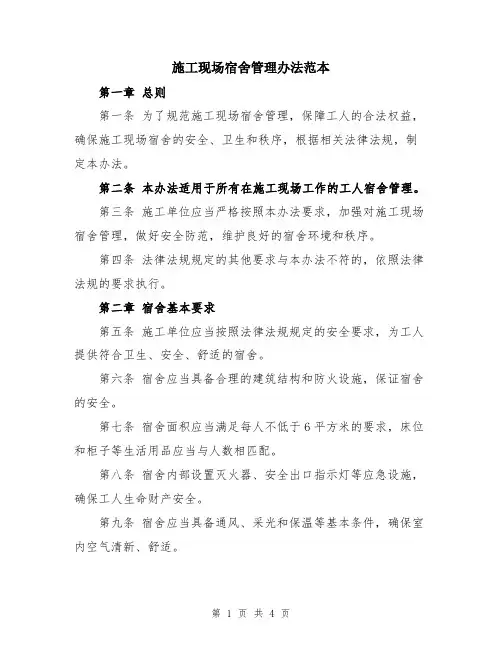 施工现场宿舍管理办法范本

第一章 总则

第一条 为了规范施工现场宿舍管理，保障工人的合法权益，确保施工现场宿舍的安全、卫生和秩序，根据相关法律法规，制定本办法。

第二条 本办法适用于所有在施工现场工作的工人宿舍管理。

第三条 施工单位应当严格按照本办法要求，加强对施工现场宿舍管理，做好安全防范，维护良好的宿舍环境和秩序。

第四条 法律法规规定的其他要求与本办法不符的，依照法律法规的要求执行。

第二章 宿舍基本要求

第五条 施工单位应当按照法律法规规定的安全要求，为工人提供符合卫生、安全、舒适的宿舍。

第六条 宿舍应当具备合理的建筑结构和防火设施，保证宿舍的安全。

第七条 宿舍面积应当满足每人不低于6平方米的要求，床位和柜子等生活用品应当与人数相匹配。

第八条 宿舍内部设置灭火器、安全出口指示灯等应急设施，确保工人生命财产安全。

第九条 宿舍应当具备通风、采光和保温等基本条件，确保室内空气清新、舒适。

第 1 页 共 4 页